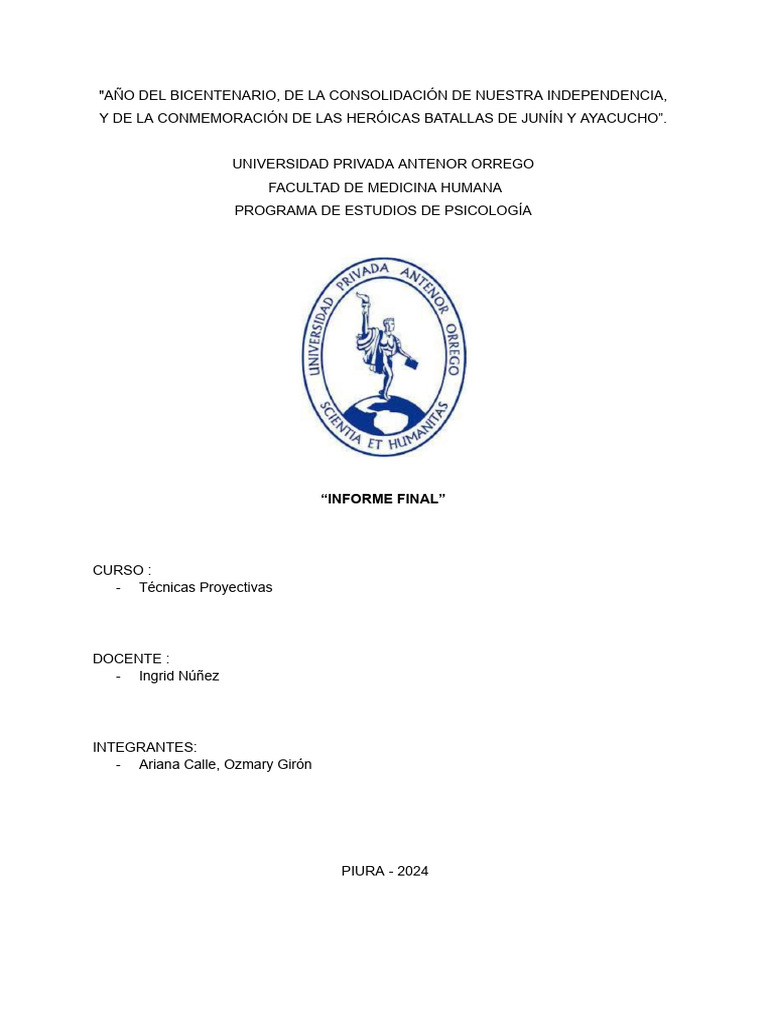 "AÑO DEL BICENTENARIO, DE LA CONSOLIDACIÓN DE NUESTRA INDEPENDENCIA, Y DE LA CONMEMORACIÓN DE LAS HERÓICAS BATALLAS DE JUNÍN Y AYACUCHO".

UNIVERSIDAD PRIVADA ANTENOR ORREGO
FACULTAD DE MEDICINA HUMANA
PROGRAMA DE ESTUDIOS DE PSICOLOGÍA

UNIVERSIDAD PRIVADA ANTENOR ORREGO
SCIENTIA ET HUMANITAS

“INFORME FINAL”

CURSO :
- Técnicas Proyectivas

DOCENTE :
- Ingrid Núñez

INTEGRANTES:
- Ariana Calle, Ozmary Girón

PIURA - 2024